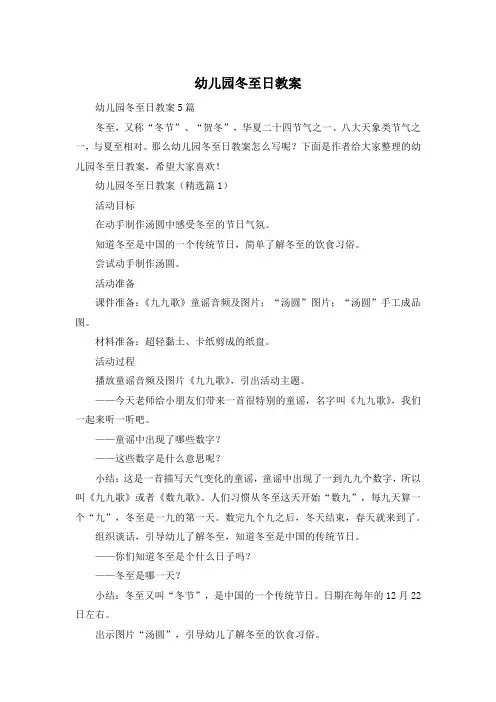 幼儿园冬至日教案

幼儿园冬至日教案5篇

冬至，又称“冬节”、“贺冬”，华夏二十四节气之一、八大天象类节气之一，与夏至相对。那么幼儿园冬至日教案怎么写呢？下面是作者给大家整理的幼儿园冬至日教案，希望大家喜欢！

幼儿园冬至日教案（精选篇1）

活动目标

在动手制作汤圆中感受冬至的节日气氛。

知道冬至是中国的一个传统节日，简单了解冬至的饮食习俗。

尝试动手制作汤圆。

活动准备

课件准备：《九九歌》童谣音频及图片；“汤圆”图片；“汤圆”手工成品图。

材料准备：超轻黏土、卡纸剪成的纸盘。

活动过程

播放童谣音频及图片《九九歌》，引出活动主题。

——今天老师给小朋友们带来一首很特别的童谣，名字叫《九九歌》，我们一起来听一听吧。

——童谣中出现了哪些数字？

——这些数字是什么意思呢？

小结：这是一首描写天气变化的童谣，童谣中出现了一到九九个数字，所以叫《九九歌》或者《数九歌》。人们习惯从冬至这天开始“数九”，每九天算一个“九”，冬至是一九的第一天。数完九个九之后，冬天结束，春天就来到了。

组织谈话，引导幼儿了解冬至，知道冬至是中国的传统节日。

——你们知道冬至是个什么日子吗？

——冬至是哪一天？

小结：冬至又叫“冬节”，是中国的一个传统节日。日期在每年的12月22日左右。

出示图片“汤圆”，引导幼儿了解冬至的饮食习俗。